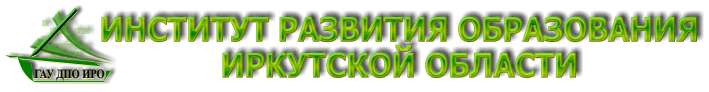 ГАУ ДПО ИРО

ИНСТИТУТ РАЗВИТИЯ ОБРАЗОВАНИЯ ИРКУТСКОЙ ОБЛАСТИ